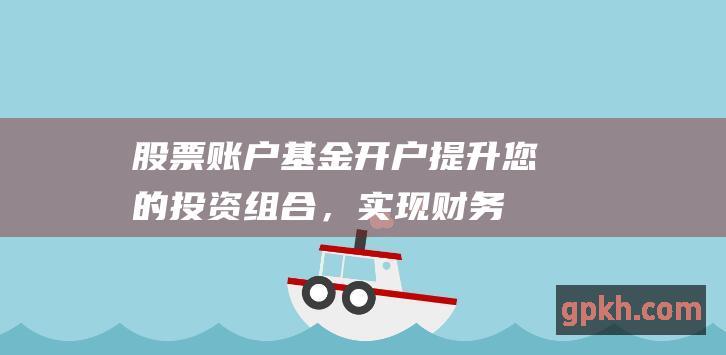 股票账户基金开户提升您的投资组合，实现财务

gpkh.com